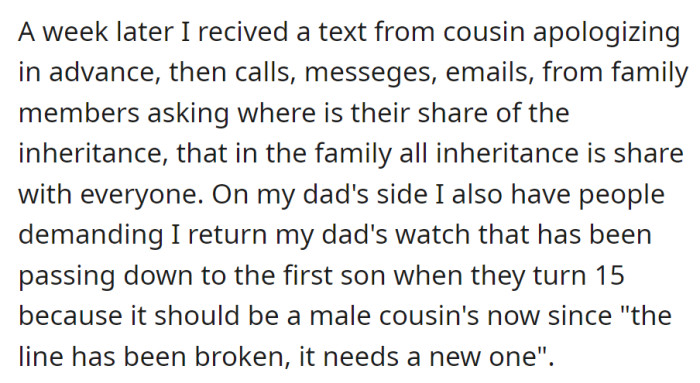 A week later I recived a text from cousin apologizing in advance, then calls, messeges, emails, from family members asking where is their share of the inheritance, that in the family all inheritance is share with everyone. On my dad's side I also have people demanding I return my dad's watch that has been passing down to the first son when they turn 15 because it should be a male cousin's now since "the line has been broken, it needs a new one".